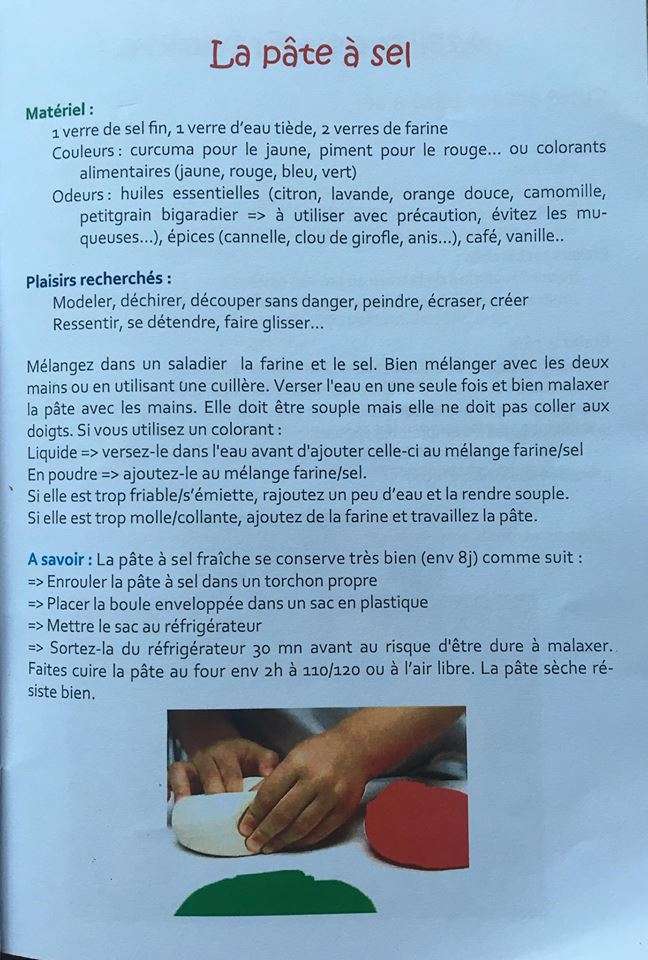 La pâte à sel

Matériel :
1 verre de sel fin, 1 verre d'eau tiède, 2 verres de farine
Couleurs : curcuma pour le jaune, piment pour le rouge... ou colorants alimentaires (jaune, rouge, bleu, vert)
Odeurs : huiles essentielles (citron, lavande, orange douce, camomille, petitgrain bigaradier => à utiliser avec précaution, évitez les muqueuses...), épices (cannelle, clou de girofle, anis...), café, vanille..

Plaisirs recherchés :
Modeler, déchirer, découper sans danger, peindre, écraser, créer
Ressentir, se détendre, faire glisser...

Mélangez dans un saladier la farine et le sel. Bien mélanger avec les deux mains ou en utilisant une cuillère. Verser l'eau en une seule fois et bien malaxer la pâte avec les mains. Elle doit être souple mais elle ne doit pas coller aux doigts. Si vous utilisez un colorant :
Liquide => versez-le dans l'eau avant d'ajouter celle-ci au mélange farine/sel
En poudre => ajoutez-le au mélange farine/sel.
Si elle est trop friable/s'émiette, rajoutez un peu d'eau et la rendre souple.
Si elle est trop molle/collante, ajoutez de la farine et travaillez la pâte.

A savoir : La pâte à sel fraîche se conserve très bien (env 8j) comme suit :
=> Enrouler la pâte à sel dans un torchon propre
=> Placer la boule enveloppée dans un sac en plastique
=> Mettre le sac au réfrigérateur
=> Sortez-la du réfrigérateur 30 mn avant au risque d'être dure à malaxer.
Faites cuire la pâte au four env 2h à 110/120 ou à l'air libre. La pâte sèche résiste bien.